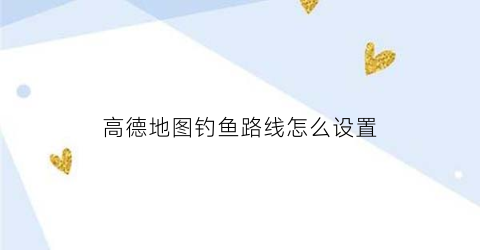 高德地图钓鱼路线怎么设置